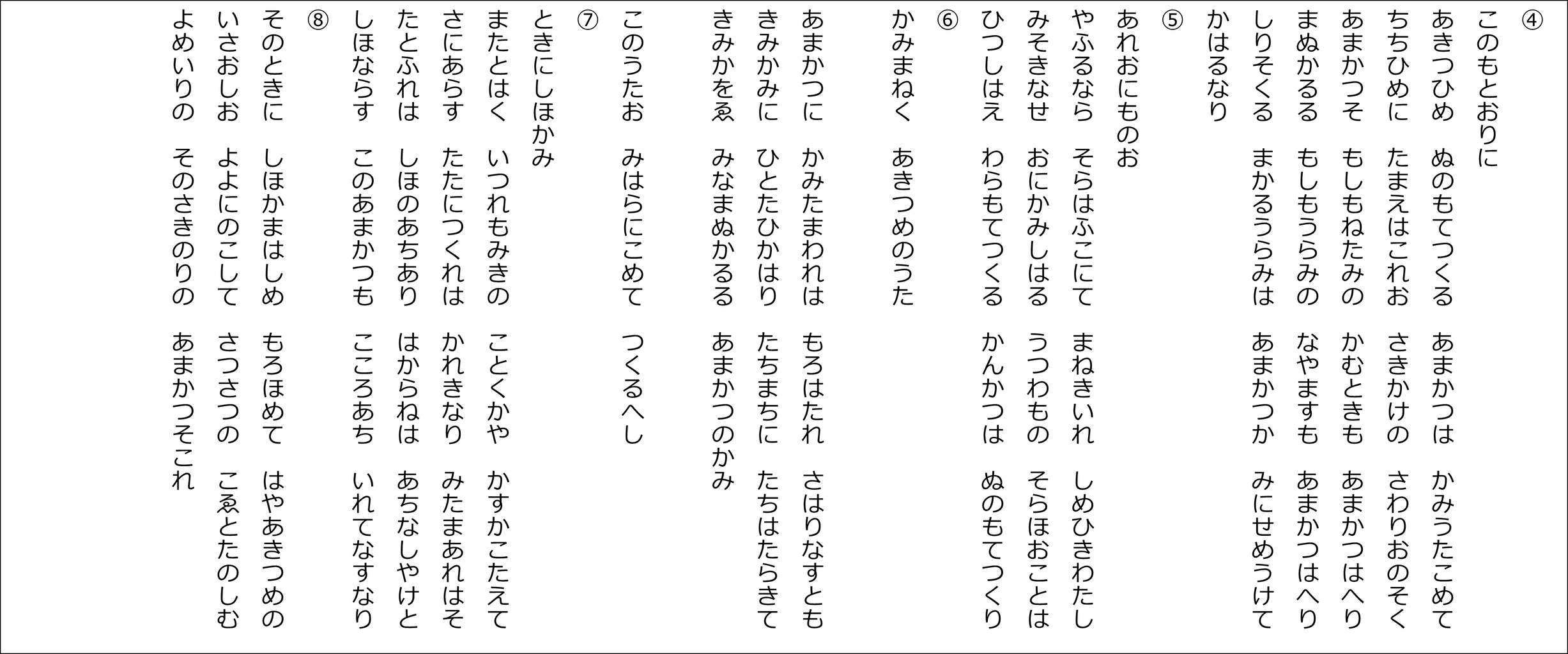 ④
このもとおりに
あきつひめ　ぬのもてつくる　あまかつは　かみうたこめて
ちちひめに　たまえはこれお　さきかけの　さわりおのそく
あまかつそ　もしもねたみの　かむときも　あまかつはへり
まぬかるる　もしもうらみの　なやますも　あまかつはへり
しりそくる　まかるうらみは　あまかつか　みにせめうけて
かはるなり

⑤
あれおにものお
やふるなら　そらはふこにて　まねきいれ　しめひきわたし
みそきなせ　おにかみしはる　うつわもの　そらほおことは
ひつしはえ　わらもてつくる　かんかつは　ぬのもてつくり

⑥
かみまねく　あきつめのうた
あまかつに　かみたまわれは　もろはたれ　さはりなすとも
きみかみに　ひとたひかはり　たちまちに　たちはたらきて
きみかをゑ　みなまぬかるる　あまかつのかみ
このうたお　みはらにこめて　つくるへし

⑦
ときにしほかみ
またとはく　いつれもみきの　ことくかや　かすかこたえて
さにあらす　たたにつくれは　かれきなり　みたまあれはそ
たとふれは　しほのあちあり　はからねは　あちなしやけと
しほならす　このあまかつも　こころあち　いれてなすなり

⑧
そのときに　しほかまはしめ　もろほめて　はやあきつめの
いさおしお　よよにのこして　さつさつの　こゑとたのしむ
よめいりの　そのさきのりの　あまかつそこれ